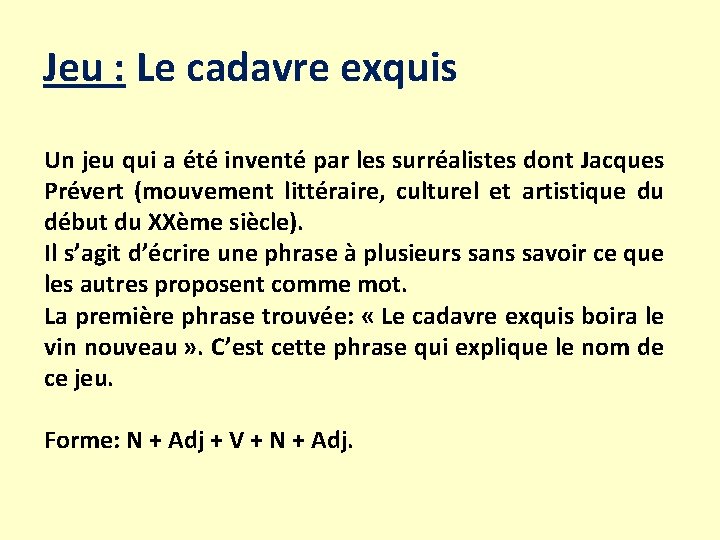 Jeu : Le cadavre exquis

Un jeu qui a été inventé par les surréalistes dont Jacques Prévert (mouvement littéraire, culturel et artistique du début du XXème siècle).
Il s'agit d'écrire une phrase à plusieurs sans savoir ce que les autres proposent comme mot.
La première phrase trouvée: « Le cadavre exquis boira le vin nouveau ». C'est cette phrase qui explique le nom de ce jeu.

Forme: N + Adj + V + N + Adj.